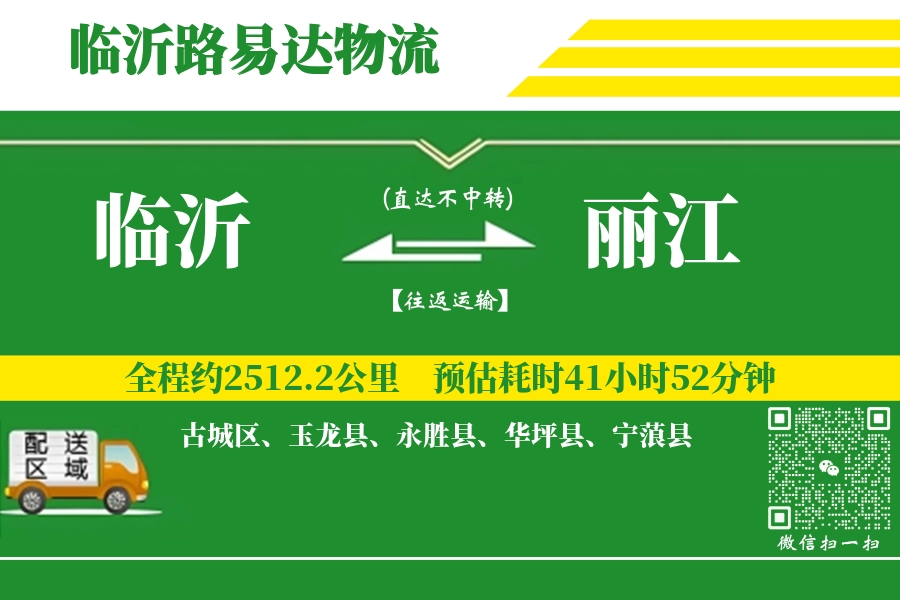 临沂路易达物流

临沂

(直达不中转)

【往返运输】

丽江

全程约2512.2公里　预估耗时41小时52分钟

配送区域

古城区、玉龙县、永胜县、华坪县、宁蒗县

微信扫一扫